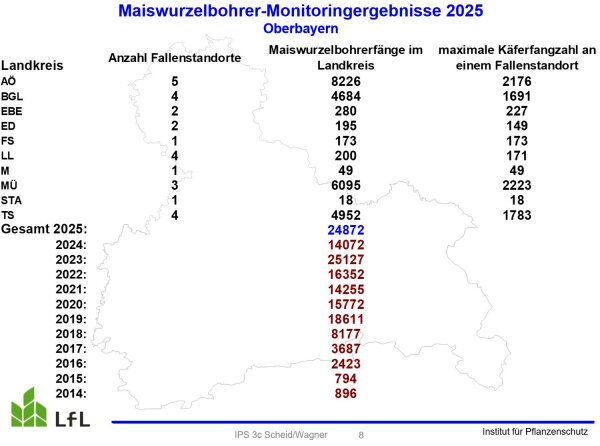 Maiswurzelbohrer-Monitoringergebnisse 2025
Oberbayern

| Landkreis | Anzahl Fallenstandorte | Maiswurzelbohrerfänge im Landkreis | maximale Käferfangzahl an einem Fallenstandort |
|---|---|---|---|
| AÖ | 5 | 8226 | 2176 |
| BGL | 4 | 4684 | 1691 |
| EBE | 2 | 280 | 227 |
| ED | 2 | 195 | 149 |
| FS | 1 | 173 | 173 |
| LL | 4 | 200 | 171 |
| M | 1 | 49 | 49 |
| MÜ | 3 | 6095 | 2223 |
| STA | 1 | 18 | 18 |
| TS | 4 | 4952 | 1783 |
| Gesamt 2025: | | 24872 | |
| 2024: | | 14072 | |
| 2023: | | 25127 | |
| 2022: | | 16352 | |
| 2021: | | 14255 | |
| 2020: | | 15772 | |
| 2019: | | 18611 | |
| 2018: | | 8177 | |
| 2017: | | 3687 | |
| 2016: | | 2423 | |
| 2015: | | 794 | |
| 2014: | | 896 | |

LfL

IPS 3c Scheid/Wagner 8

Institut für Pflanzenschutz